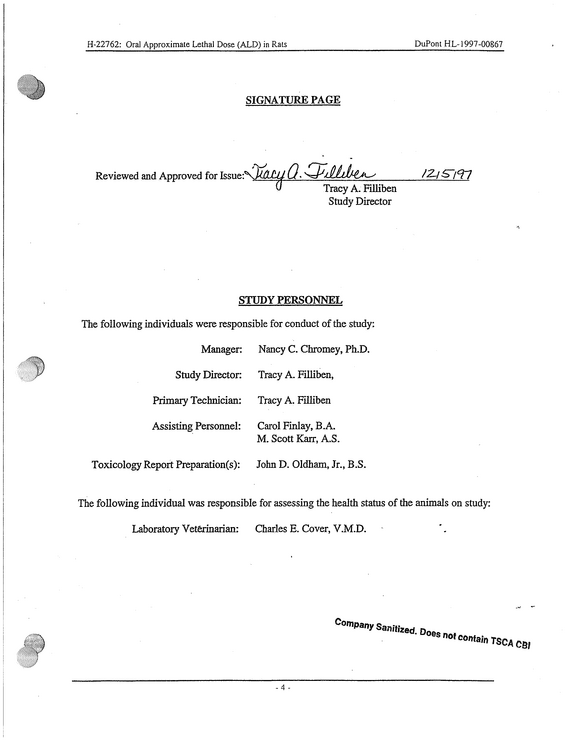 H-22762: Oral Approximate Lethal Dose (ALD) in Rats DuPont HL-1997-00867

SIGNATURE PAGE

Reviewed and Approved for Issue: Tracy A. Filliben 12/5/97
Tracy A. Filliben
Study Director

STUDY PERSONNEL

The following individuals were responsible for conduct of the study:

Manager: Nancy C. Chromey, Ph.D.

Study Director: Tracy A. Filliben,

Primary Technician: Tracy A. Filliben

Assisting Personnel: Carol Finlay, B.A.
M. Scott Karr, A.S.

Toxicology Report Preparation(s): John D. Oldham, Jr., B.S.

The following individual was responsible for assessing the health status of the animals on study:

Laboratory Veterinarian: Charles E. Cover, V.M.D.

Company Sanitized. Does not contain TSCA CBI

- 4 -